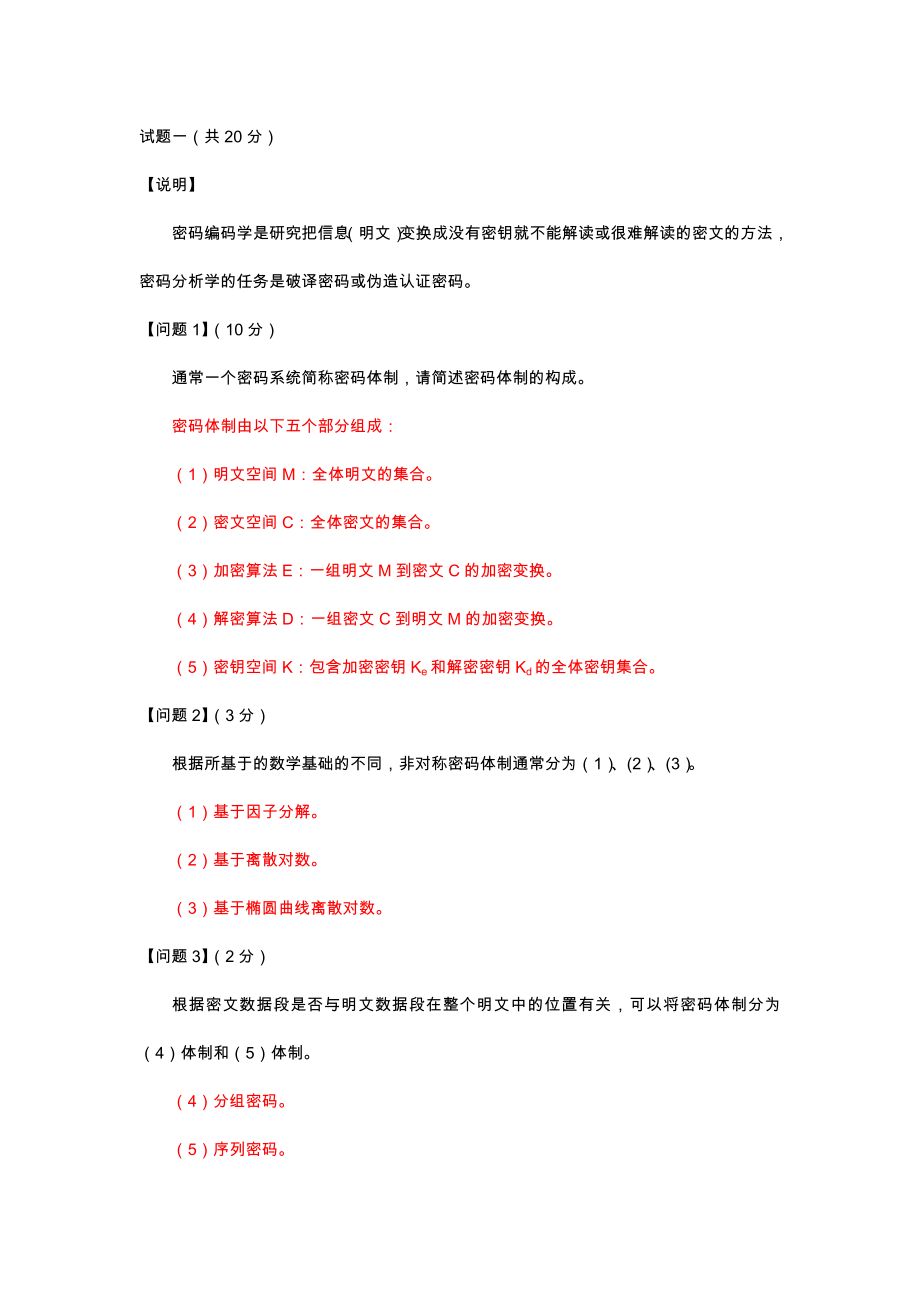 试题一（共 20 分）

【说明】

密码编码学是研究把信息(明文)变换成没有密钥就不能解读或很难解读的密文的方法，密码分析学的任务是破译密码或伪造认证密码。

【问题 1】（10 分）

通常一个密码系统简称密码体制，请简述密码体制的构成。

密码体制由以下五个部分组成：

（1）明文空间 M：全体明文的集合。

（2）密文空间 C：全体密文的集合。

（3）加密算法 E：一组明文 M 到密文 C 的加密变换。

（4）解密算法 D：一组密文 C 到明文 M 的加密变换。

（5）密钥空间 K：包含加密密钥 $K_e$ 和解密密钥 $K_d$ 的全体密钥集合。

【问题 2】（3 分）

根据所基于的数学基础的不同，非对称密码体制通常分为（1）、(2)、(3)。

（1）基于因子分解。

（2）基于离散对数。

（3）基于椭圆曲线离散对数。

【问题 3】（2 分）

根据密文数据段是否与明文数据段在整个明文中的位置有关，可以将密码体制分为（4）体制和（5）体制。

（4）分组密码。

（5）序列密码。